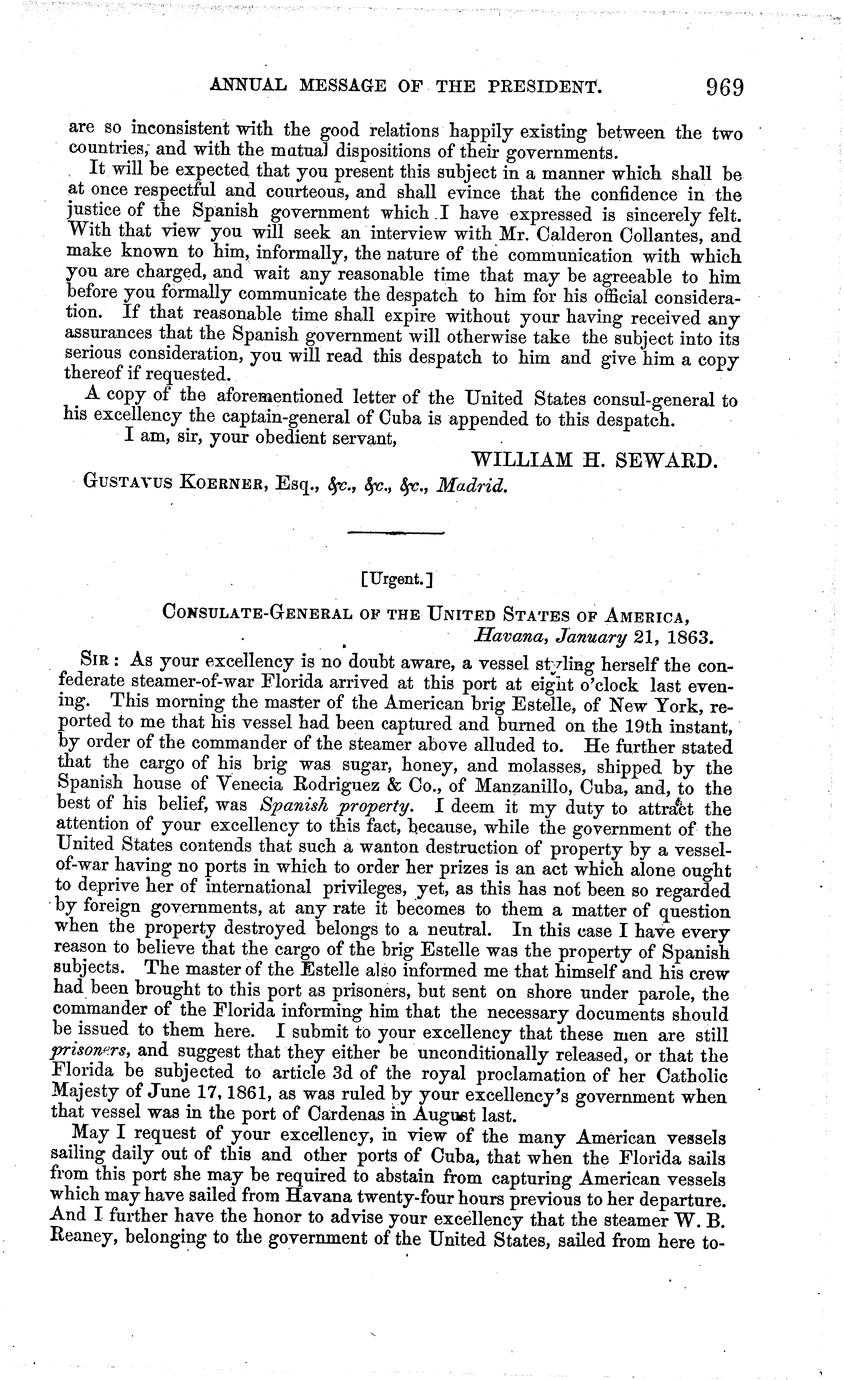 ANNUAL MESSAGE OF THE PRESIDENT. 969

are so inconsistent with the good relations happily existing between the two countries, and with the mutual dispositions of their governments.

It will be expected that you present this subject in a manner which shall be at once respectful and courteous, and shall evince that the confidence in the justice of the Spanish government which I have expressed is sincerely felt. With that view you will seek an interview with Mr. Calderon Collantes, and make known to him, informally, the nature of the communication with which you are charged, and wait any reasonable time that may be agreeable to him before you formally communicate the despatch to him for his official consideration. If that reasonable time shall expire without your having received any assurances that the Spanish government will otherwise take the subject into its serious consideration, you will read this despatch to him and give him a copy thereof if requested.

A copy of the aforementioned letter of the United States consul-general to his excellency the captain-general of Cuba is appended to this despatch.

I am, sir, your obedient servant,

WILLIAM H. SEWARD.

GUSTAVUS KOERNER, Esq., &c., &c., &c., Madrid.

[Urgent.]

CONSULATE-GENERAL OF THE UNITED STATES OF AMERICA,
Havana, January 21, 1863.

SIR: As your excellency is no doubt aware, a vessel styling herself the confederate steamer-of-war Florida arrived at this port at eight o'clock last evening. This morning the master of the American brig Estelle, of New York, reported to me that his vessel had been captured and burned on the 19th instant, by order of the commander of the steamer above alluded to. He further stated that the cargo of his brig was sugar, honey, and molasses, shipped by the Spanish house of Venecia Rodriguez & Co., of Manzanillo, Cuba, and, to the best of his belief, was Spanish property. I deem it my duty to attract the attention of your excellency to this fact, because, while the government of the United States contends that such a wanton destruction of property by a vessel-of-war having no ports in which to order her prizes is an act which alone ought to deprive her of international privileges, yet, as this has not been so regarded by foreign governments, at any rate it becomes to them a matter of question when the property destroyed belongs to a neutral. In this case I have every reason to believe that the cargo of the brig Estelle was the property of Spanish subjects. The master of the Estelle also informed me that himself and his crew had been brought to this port as prisoners, but sent on shore under parole, the commander of the Florida informing him that the necessary documents should be issued to them here. I submit to your excellency that these men are still prisoners, and suggest that they either be unconditionally released, or that the Florida be subjected to article 3d of the royal proclamation of her Catholic Majesty of June 17, 1861, as was ruled by your excellency's government when that vessel was in the port of Cardenas in August last.

May I request of your excellency, in view of the many American vessels sailing daily out of this and other ports of Cuba, that when the Florida sails from this port she may be required to abstain from capturing American vessels which may have sailed from Havana twenty-four hours previous to her departure. And I further have the honor to advise your excellency that the steamer W. B. Reaney, belonging to the government of the United States, sailed from here to-